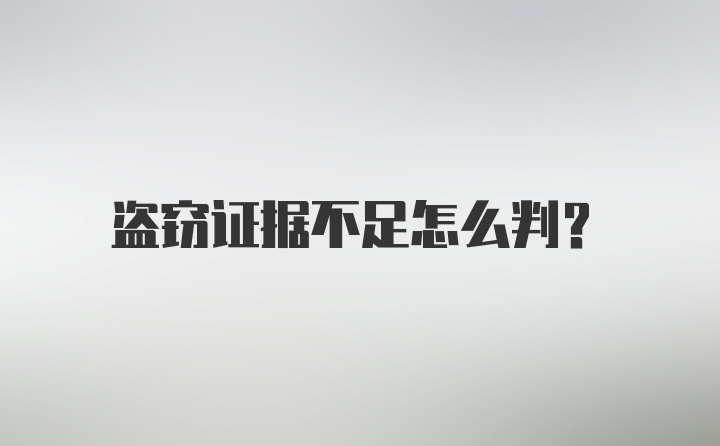 盗窃证据不足怎么判?